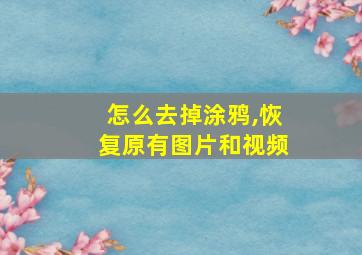 怎么去掉涂鸦,恢复原有图片和视频